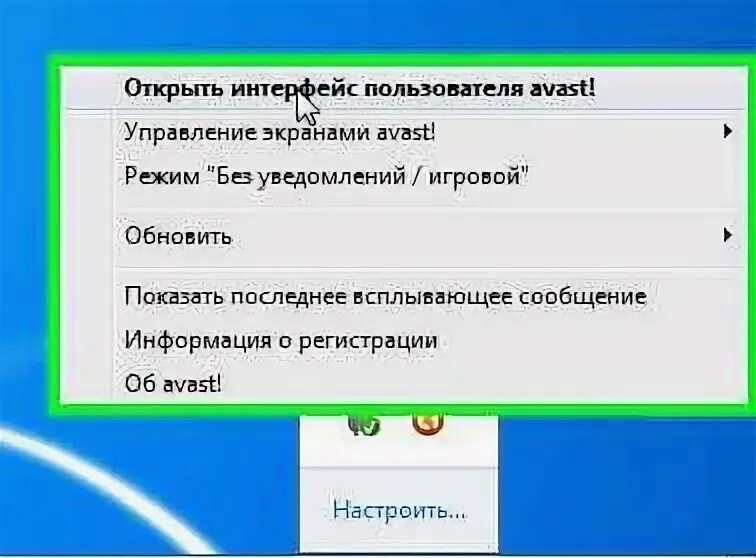 Открыть интерфейс пользователя avast!

Управление экранами avast!

Режим "Без уведомлений / игровой"

Обновить

Показать последнее всплывающее сообщение

Информация о регистрации

Об avast!

Настроить...